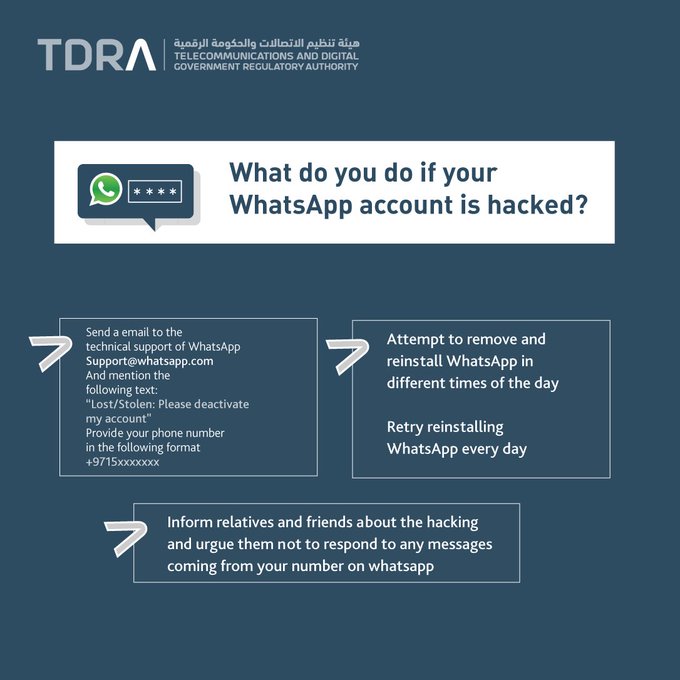 TDRA

هيئة تنظيم الاتصالات والحكومة الرقمية
TELECOMMUNICATIONS AND DIGITAL GOVERNMENT REGULATORY AUTHORITY

****

What do you do if your WhatsApp account is hacked?

Send a email to the technical support of WhatsApp Support@whatsapp.com And mention the following text: "Lost/Stolen: Please deactivate my account" Provide your phone number in the following format +9715xxxxxxx

Attempt to remove and reinstall WhatsApp in different times of the day

Retry reinstalling WhatsApp every day

Inform relatives and friends about the hacking and urgue them not to respond to any messages coming from your number on whatsapp